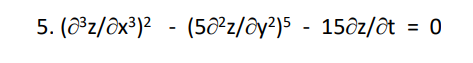 5. $(\partial^3 z/\partial x^3)^2 - (5\partial^2 z/\partial y^2)^5 - 15\partial z/\partial t = 0$